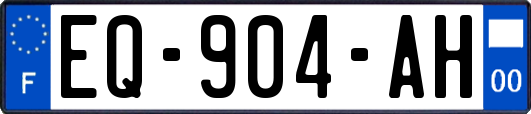 F

EQ-904-AH

00